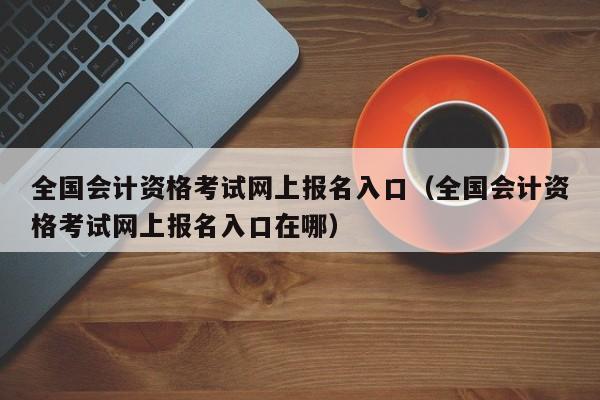 全国会计资格考试网上报名入口（全国会计资格考试网上报名入口在哪）